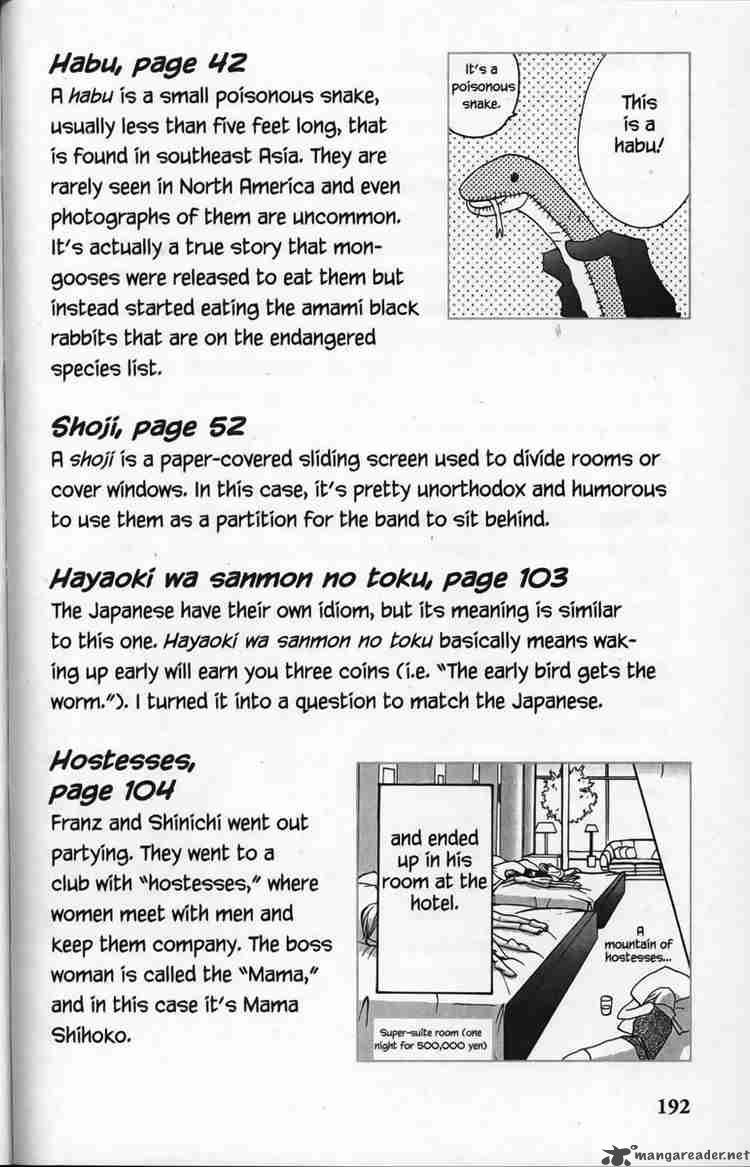 Habu, page 42
A habu is a small poisonous snake, usually less than five feet long, that is found in southeast Asia. They are rarely seen in North America and even photographs of them are uncommon. It's actually a true story that mongooses were released to eat them but instead started eating the amami black rabbits that are on the endangered species list.

It's a poisonous snake.

This is a habu!

Shoji, page 52
A shoji is a paper-covered sliding screen used to divide rooms or cover windows. In this case, it's pretty unorthodox and humorous to use them as a partition for the band to sit behind.

Hayaoki wa sanmon no toku, page 103
The Japanese have their own idiom, but its meaning is similar to this one. Hayaoki wa sanmon no toku basically means waking up early will earn you three coins (i.e. "The early bird gets the worm."). I turned it into a question to match the Japanese.

Hostesses, page 104
Franz and Shinichi went out partying. They went to a club with "hostesses," where women meet with men and keep them company. The boss woman is called the "Mama," and in this case it's Mama Shihoko.

and ended up in his room at the hotel.

A mountain of hostesses...

Super-suite room (one night for 500,000 yen)

192

mangareader.net